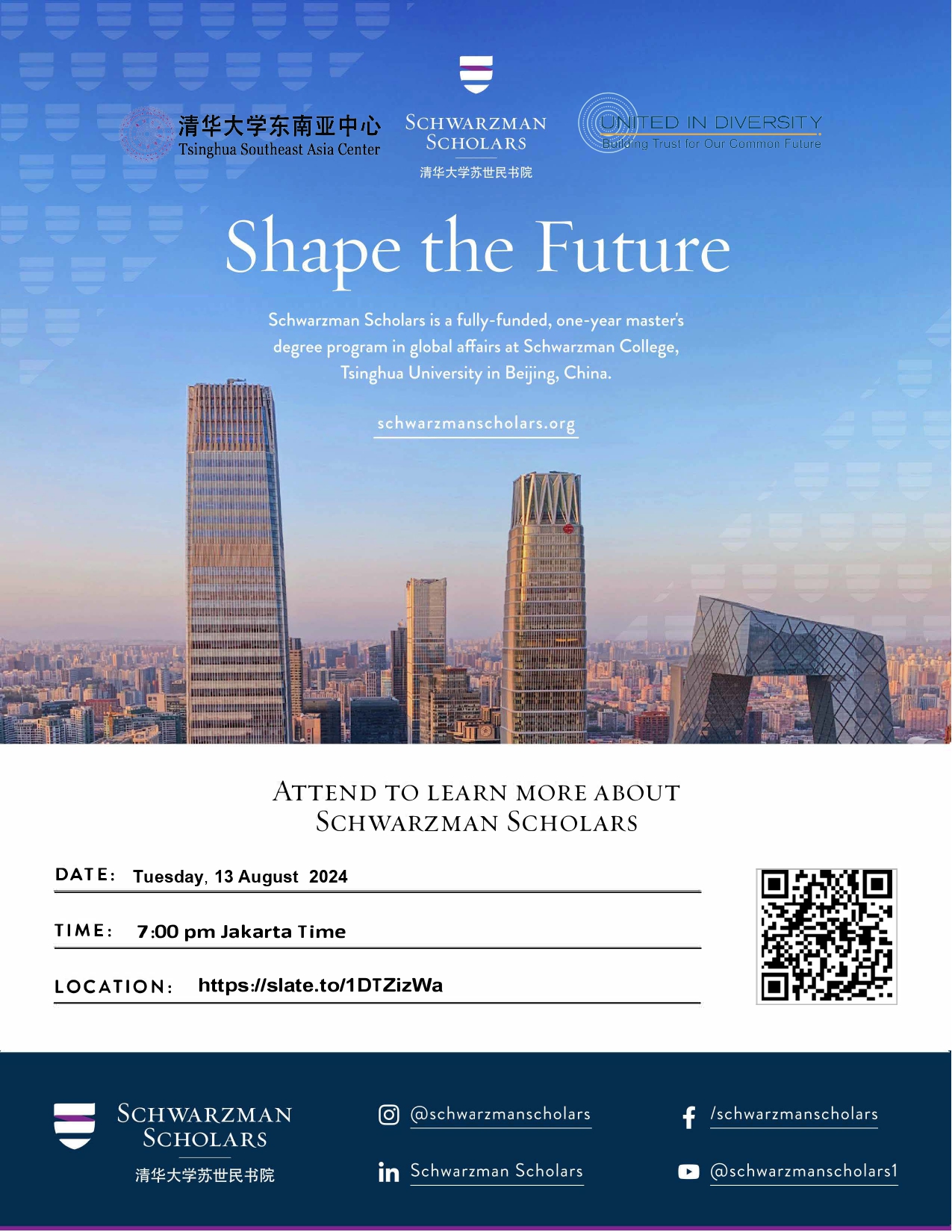 清华大学东南亚中心
Tsinghua Southeast Asia Center

SCHWARZMAN
SCHOLARS
清华大学苏世民书院

UNITED IN DIVERSITY
Building Trust for Our Common Future

Shape the Future

Schwarzman Scholars is a fully-funded, one-year master's degree program in global affairs at Schwarzman College, Tsinghua University in Beijing, China.

schwarzmanscholars.org

ATTEND TO LEARN MORE ABOUT SCHWARZMAN SCHOLARS

DATE: Tuesday, 13 August 2024

TIME: 7:00 pm Jakarta Time

LOCATION: https://slate.to/1DTZizWa

SCHWARZMAN
SCHOLARS
清华大学苏世民书院

@schwarzmanscholars

/schwarzmanscholars

Schwarzman Scholars

@schwarzmanscholars1